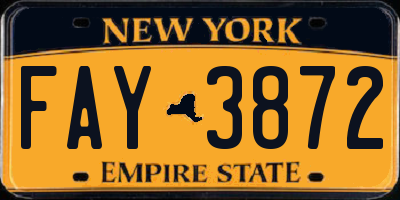 NEW YORK

FAY 3872

EMPIRE STATE